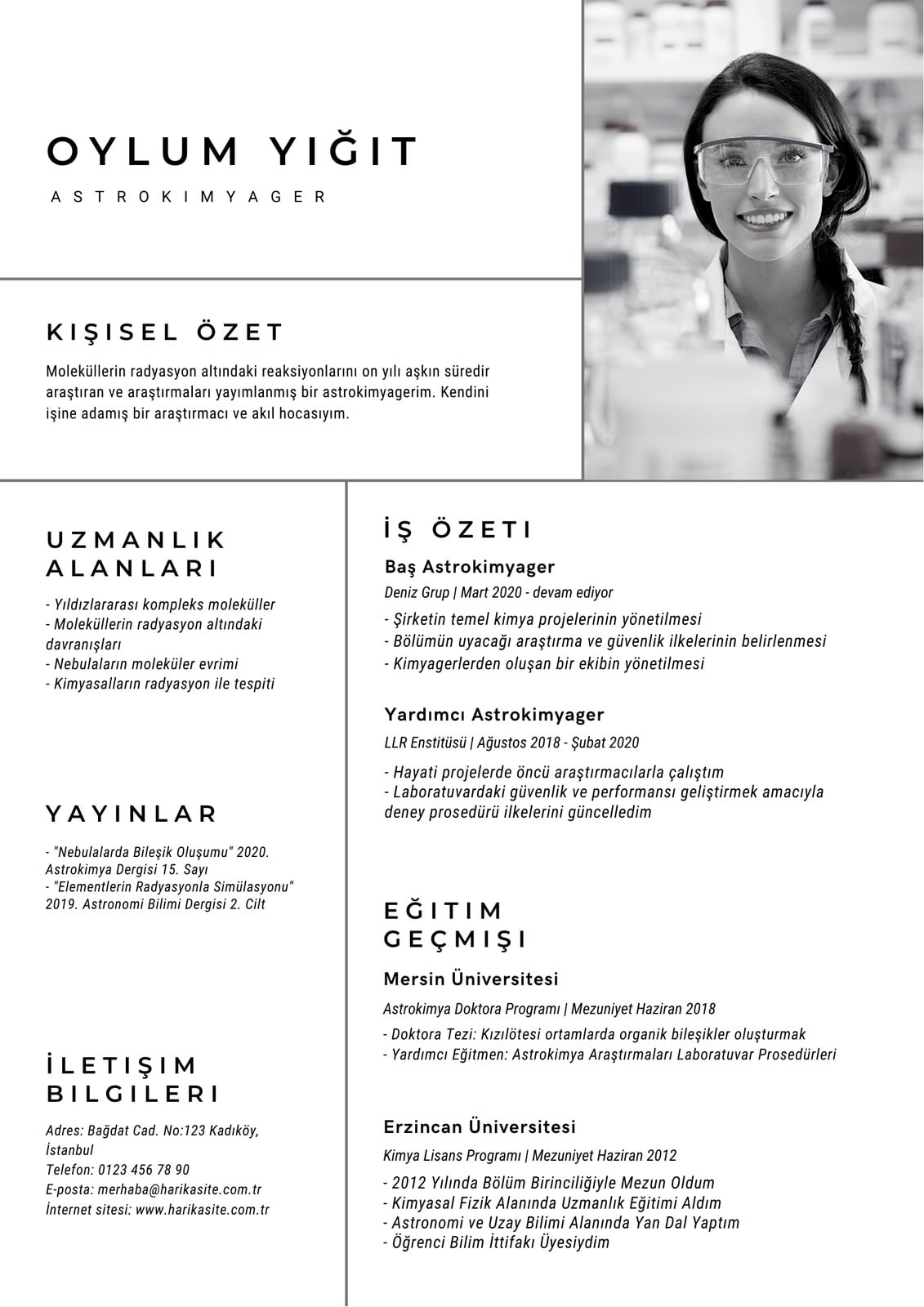 OYLUM YIĞIT

ASTROKIMYAGER

KIŞISEL ÖZET

Moleküllerin radyasyon altındaki reaksiyonlarını on yılı aşkın süredir araştıran ve araştırmaları yayımlanmış bir astrokimyagerim. Kendini işine adamış bir araştırmacı ve akıl hocasıyım.

UZMANLIK ALANLARI

- Yıldızlararası kompleks moleküller
- Moleküllerin radyasyon altındaki davranışları
- Nebulaların moleküler evrimi
- Kimyasalların radyasyon ile tespiti

YAYINLAR

- "Nebulalarda Bileşik Oluşumu" 2020. Astrokimya Dergisi 15. Sayı
- "Elementlerin Radyasyonla Simülasyonu" 2019. Astronomi Bilimi Dergisi 2. Cilt

İLETIŞIM BILGILERI

Adres: Bağdat Cad. No:123 Kadıköy, İstanbul
Telefon: 0123 456 78 90
E-posta: merhaba@harikasite.com.tr
İnternet sitesi: www.harikasite.com.tr

İŞ ÖZETI

Baş Astrokimyager

Deniz Grup | Mart 2020 - devam ediyor

- Şirketin temel kimya projelerinin yönetilmesi
- Bölümün uyacağı araştırma ve güvenlik ilkelerinin belirlenmesi
- Kimyagerlerden oluşan bir ekibin yönetilmesi

Yardımcı Astrokimyager

LLR Enstitüsü | Ağustos 2018 - Şubat 2020

- Hayati projelerde öncü araştırmacılarla çalıştım
- Laboratuvardaki güvenlik ve performansı geliştirmek amacıyla deney prosedürü ilkelerini güncelledim

EĞITIM GEÇMIŞI

Mersin Üniversitesi

Astrokimya Doktora Programı | Mezuniyet Haziran 2018

- Doktora Tezi: Kızılötesi ortamlarda organik bileşikler oluşturmak
- Yardımcı Eğitmen: Astrokimya Araştırmaları Laboratuvar Prosedürleri

Erzincan Üniversitesi

Kimya Lisans Programı | Mezuniyet Haziran 2012

- 2012 Yılında Bölüm Birinciliğiyle Mezun Oldum
- Kimyasal Fizik Alanında Uzmanlık Eğitimi Aldım
- Astronomi ve Uzay Bilimi Alanında Yan Dal Yaptım
- Öğrenci Bilim İttifakı Üyesiydim